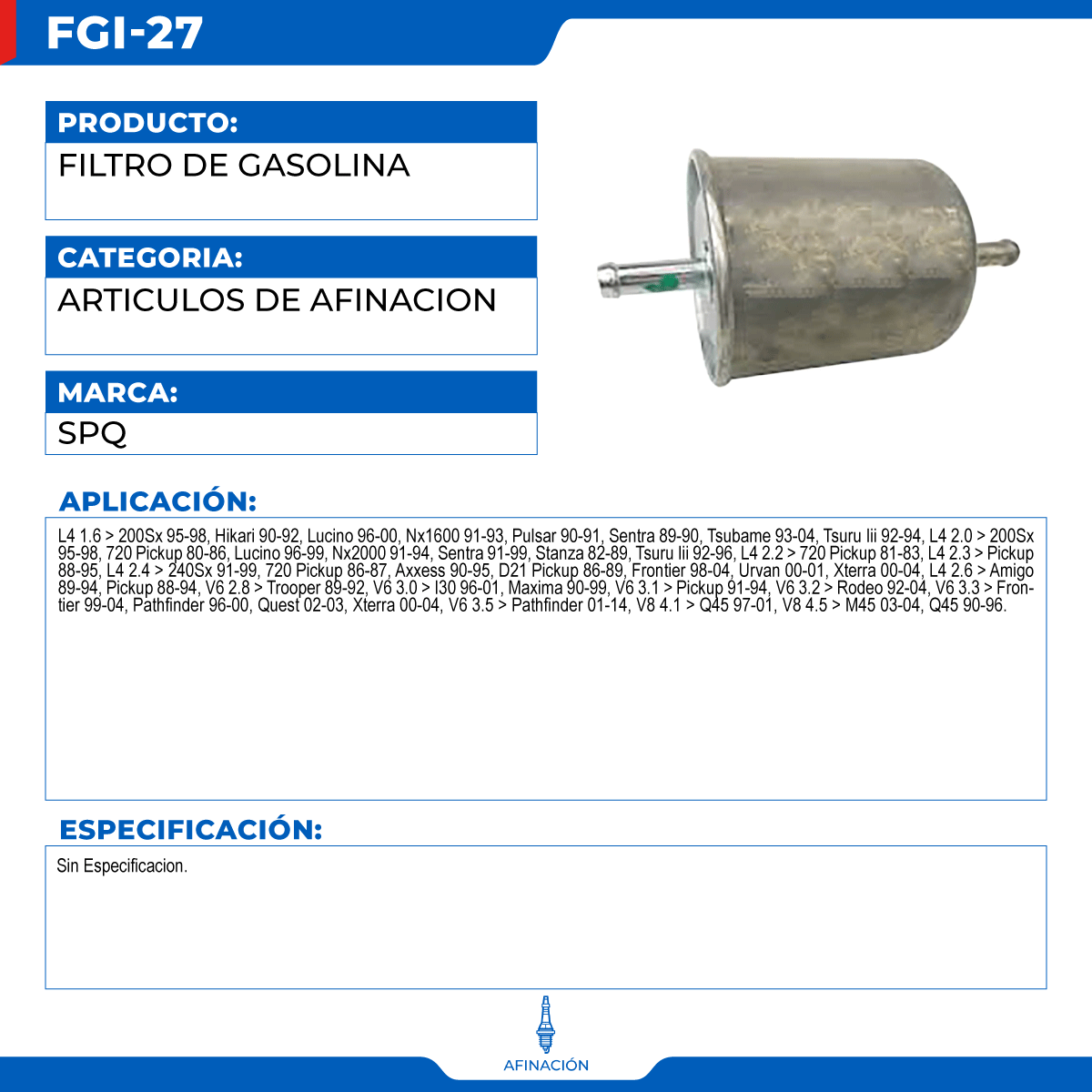 FGI-27

PRODUCTO:
FILTRO DE GASOLINA

CATEGORIA:
ARTICULOS DE AFINACION

MARCA:
SPQ

APLICACIÓN:

L4 1.6 > 200Sx 95-98, Hikari 90-92, Lucino 96-00, Nx1600 91-93, Pulsar 90-91, Sentra 89-90, Tsubame 93-04, Tsuru Iii 92-94, L4 2.0 > 200Sx 95-98, 720 Pickup 80-86, Lucino 96-99, Nx2000 91-94, Sentra 91-99, Stanza 82-89, Tsuru Iii 92-96, L4 2.2 > 720 Pickup 81-83, L4 2.3 > Pickup 88-95, L4 2.4 > 240Sx 91-99, 720 Pickup 86-87, Axxess 90-95, D21 Pickup 86-89, Frontier 98-04, Urvan 00-01, Xterra 00-04, L4 2.6 > Amigo 89-94, Pickup 88-94, V6 2.8 > Trooper 89-92, V6 3.0 > I30 96-01, Maxima 90-99, V6 3.1 > Pickup 91-94, V6 3.2 > Rodeo 92-04, V6 3.3 > Frontier 99-04, Pathfinder 96-00, Quest 02-03, Xterra 00-04, V6 3.5 > Pathfinder 01-14, V8 4.1 > Q45 97-01, V8 4.5 > M45 03-04, Q45 90-96.

ESPECIFICACIÓN:

Sin Especificacion.

AFINACIÓN